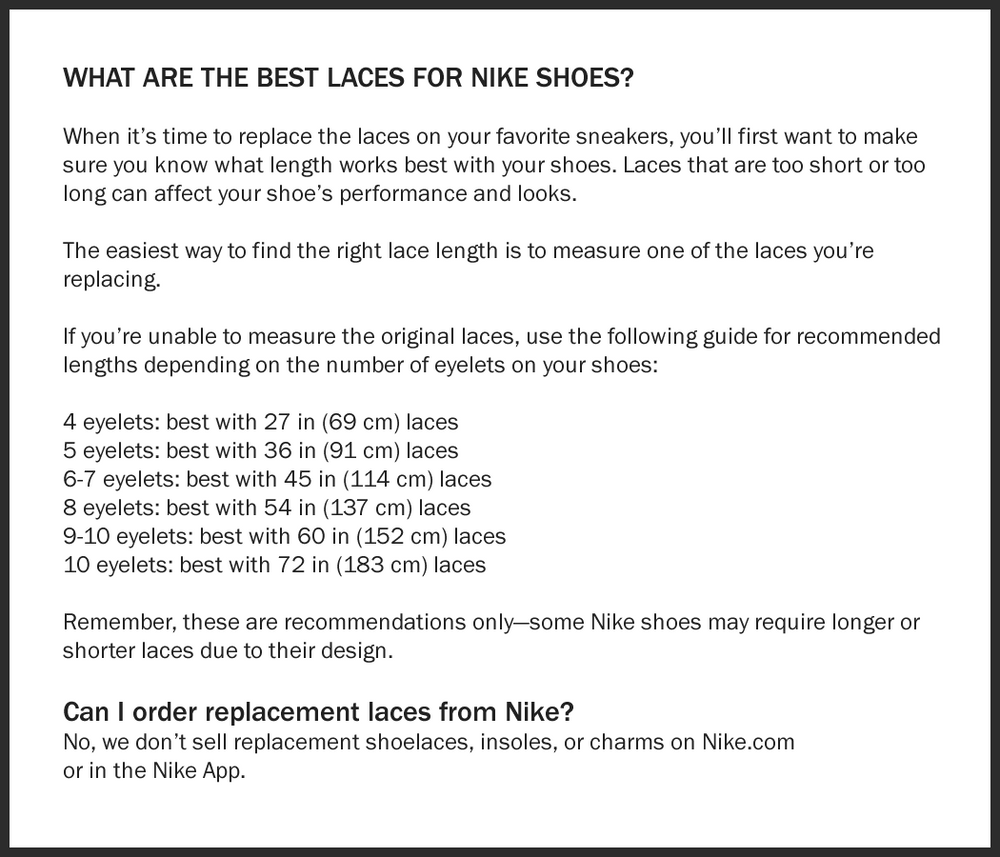 WHAT ARE THE BEST LACES FOR NIKE SHOES?

When it's time to replace the laces on your favorite sneakers, you'll first want to make sure you know what length works best with your shoes. Laces that are too short or too long can affect your shoe's performance and looks.

The easiest way to find the right lace length is to measure one of the laces you're replacing.

If you're unable to measure the original laces, use the following guide for recommended lengths depending on the number of eyelets on your shoes:

4 eyelets: best with 27 in (69 cm) laces
5 eyelets: best with 36 in (91 cm) laces
6-7 eyelets: best with 45 in (114 cm) laces
8 eyelets: best with 54 in (137 cm) laces
9-10 eyelets: best with 60 in (152 cm) laces
10 eyelets: best with 72 in (183 cm) laces

Remember, these are recommendations only—some Nike shoes may require longer or shorter laces due to their design.

Can I order replacement laces from Nike?
No, we don't sell replacement shoelaces, insoles, or charms on Nike.com or in the Nike App.